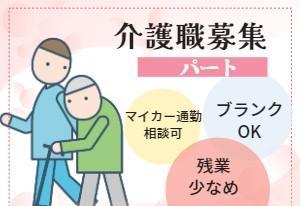 介護職募集

パート

マイカー通勤
相談可

ブランク
OK

残業
少なめ